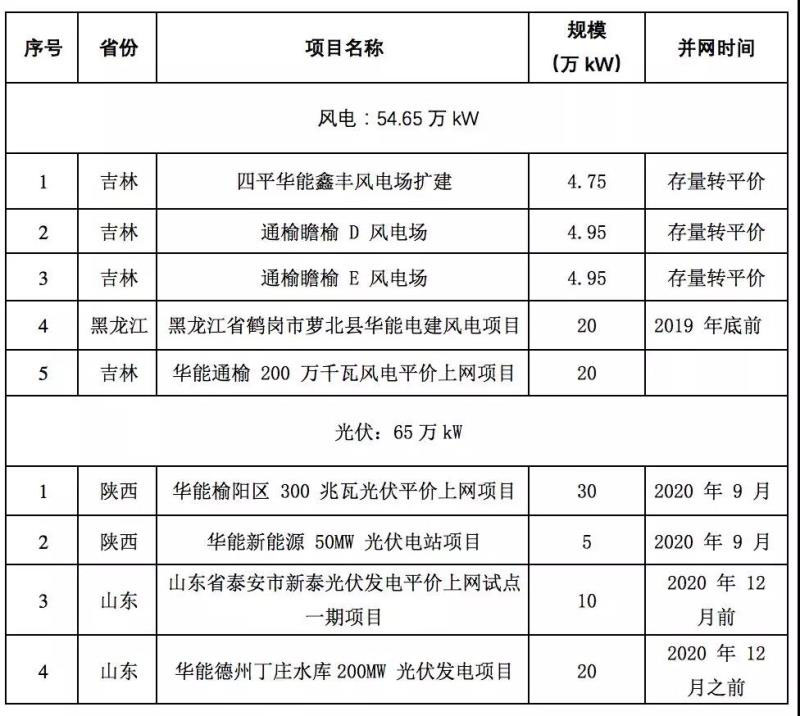 | 序号 | 省份 | 项目名称 | 规模（万 kW） | 并网时间 |
|---|---|---|---|---|
| 风电：54.65 万 kW | | | | |
| 1 | 吉林 | 四平华能鑫丰风电场扩建 | 4.75 | 存量转平价 |
| 2 | 吉林 | 通榆瞻榆 D 风电场 | 4.95 | 存量转平价 |
| 3 | 吉林 | 通榆瞻榆 E 风电场 | 4.95 | 存量转平价 |
| 4 | 黑龙江 | 黑龙江省鹤岗市萝北县华能电建风电项目 | 20 | 2019 年底前 |
| 5 | 吉林 | 华能通榆 200 万千瓦风电平价上网项目 | 20 | |
| 光伏：65 万 kW | | | | |
| 1 | 陕西 | 华能榆阳区 300 兆瓦光伏平价上网项目 | 30 | 2020 年 9 月 |
| 2 | 陕西 | 华能新能源 50MW 光伏电站项目 | 5 | 2020 年 9 月 |
| 3 | 山东 | 山东省泰安市新泰光伏发电平价上网试点一期项目 | 10 | 2020 年 12 月前 |
| 4 | 山东 | 华能德州丁庄水库 200MW 光伏发电项目 | 20 | 2020 年 12 月之前 |